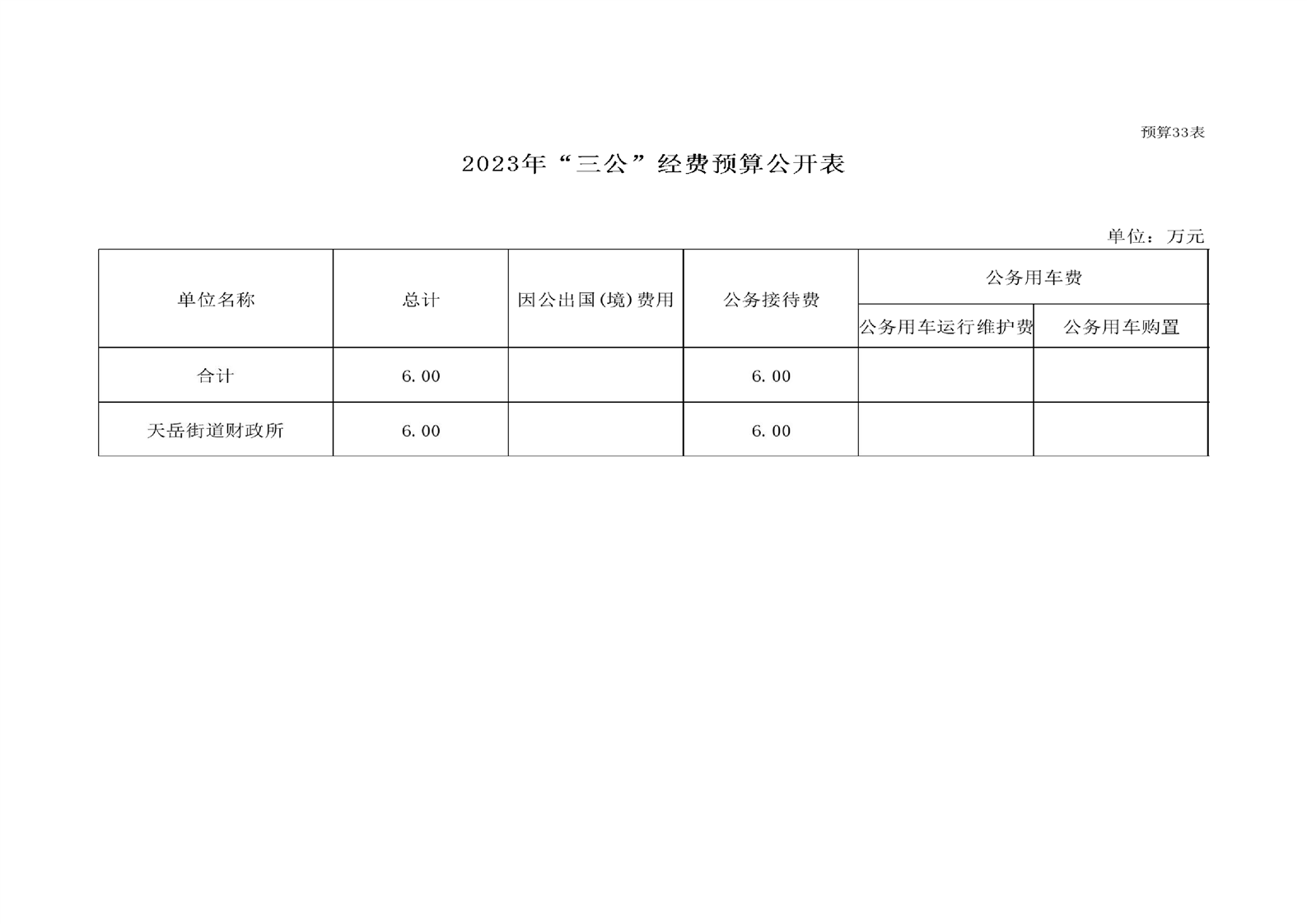 预算33表

2023年“三公”经费预算公开表

单位：万元

| 单位名称 | 总计 | 因公出国(境)费用 | 公务接待费 | 公务用车费 | |
|---|---|---|---|---|---|
| | | | | 公务用车运行维护费 | 公务用车购置 |
| 合计 | 6.00 | | 6.00 | | |
| 天岳街道财政所 | 6.00 | | 6.00 | | |